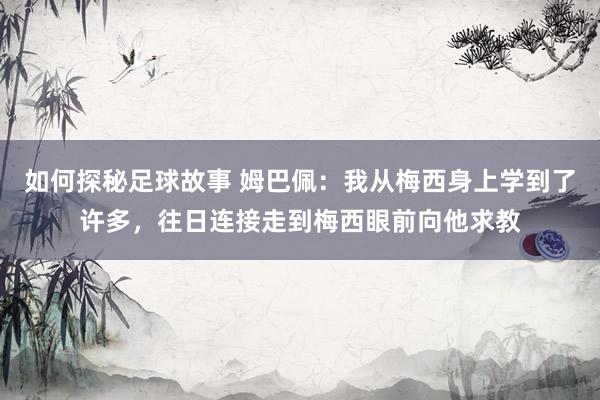 如何探秘足球故事 姆巴佩：我从梅西身上学到了许多，往日连接走到梅西眼前向他求教